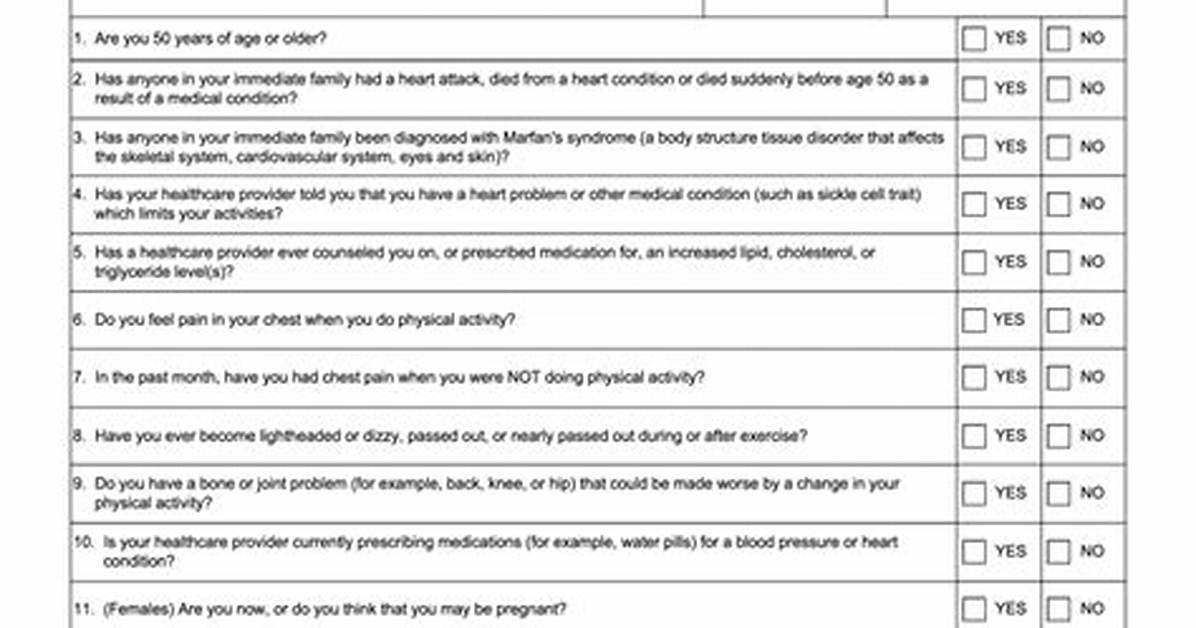 1. Are you 50 years of age or older? ☐ YES ☐ NO

2. Has anyone in your immediate family had a heart attack, died from a heart condition or died suddenly before age 50 as a result of a medical condition? ☐ YES ☐ NO

3. Has anyone in your immediate family been diagnosed with Marfan's syndrome (a body structure tissue disorder that affects the skeletal system, cardiovascular system, eyes and skin)? ☐ YES ☐ NO

4. Has your healthcare provider told you that you have a heart problem or other medical condition (such as sickle cell trait) which limits your activities? ☐ YES ☐ NO

5. Has a healthcare provider ever counseled you on, or prescribed medication for, an increased lipid, cholesterol, or triglyceride level(s)? ☐ YES ☐ NO

6. Do you feel pain in your chest when you do physical activity? ☐ YES ☐ NO

7. In the past month, have you had chest pain when you were NOT doing physical activity? ☐ YES ☐ NO

8. Have you ever become lightheaded or dizzy, passed out, or nearly passed out during or after exercise? ☐ YES ☐ NO

9. Do you have a bone or joint problem (for example, back, knee, or hip) that could be made worse by a change in your physical activity? ☐ YES ☐ NO

10. Is your healthcare provider currently prescribing medications (for example, water pills) for a blood pressure or heart condition? ☐ YES ☐ NO

11. (Females) Are you now, or do you think that you may be pregnant? ☐ YES ☐ NO